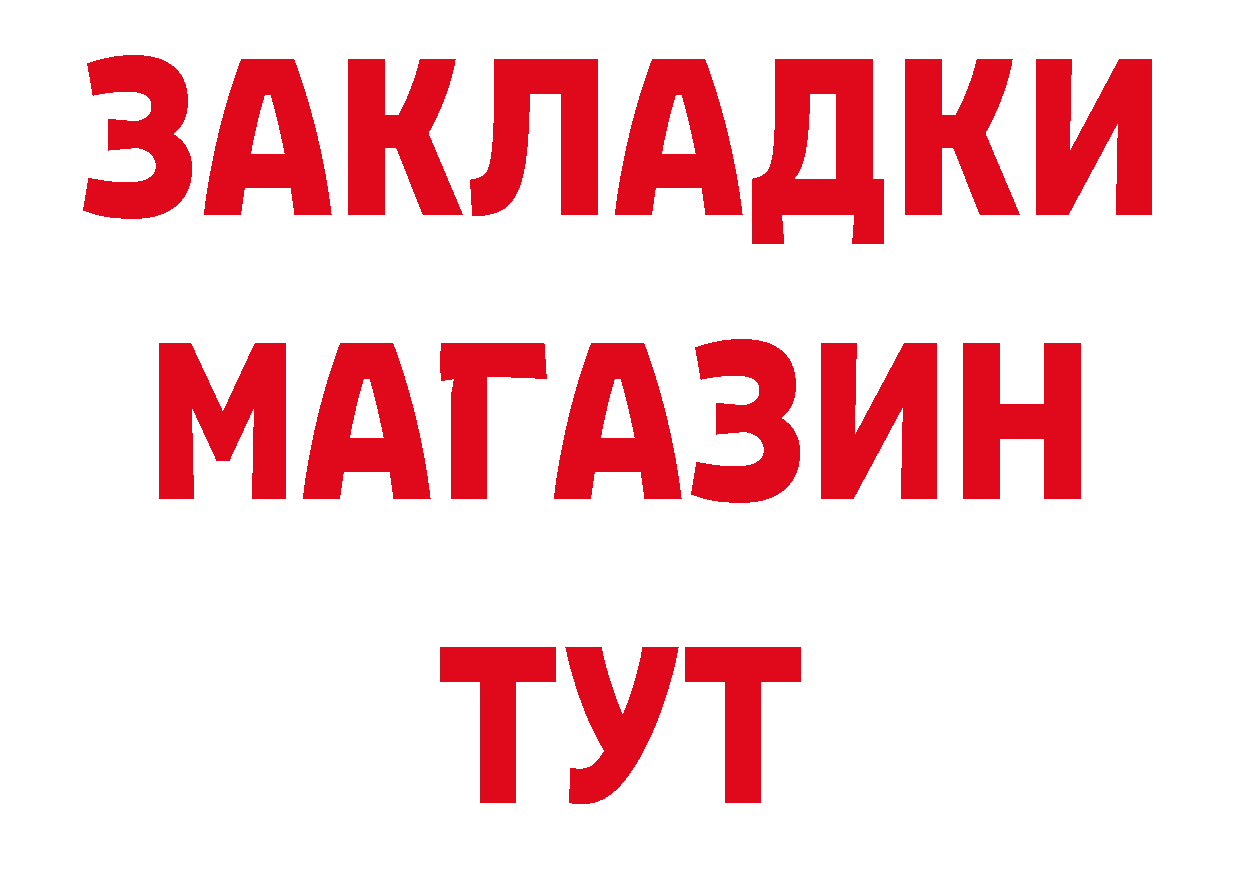 ЗАКЛАДКИ
МАГАЗИН
ТУТ